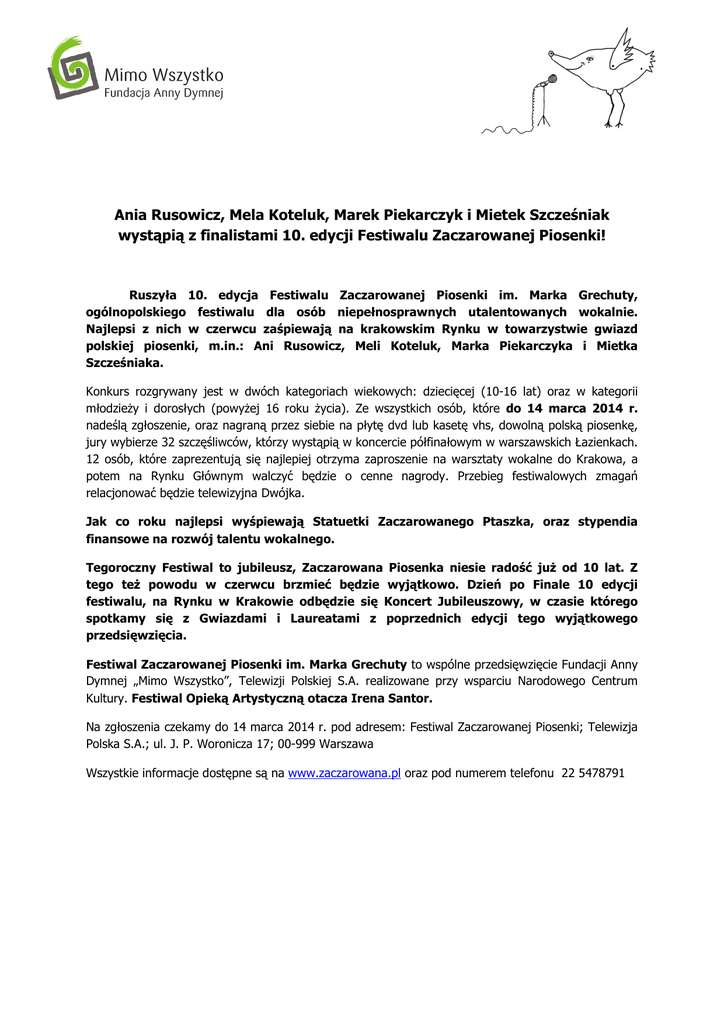 Mimo Wszystko
Fundacja Anny Dymnej

Ania Rusowicz, Mela Koteluk, Marek Piekarczyk i Mietek Szcześniak wystąpią z finalistami 10. edycji Festiwalu Zaczarowanej Piosenki!

Ruszyła 10. edycja Festiwalu Zaczarowanej Piosenki im. Marka Grechuty, ogólnopolskiego festiwalu dla osób niepełnosprawnych utalentowanych wokalnie. Najlepsi z nich w czerwcu zaśpiewają na krakowskim Rynku w towarzystwie gwiazd polskiej piosenki, m.in.: Ani Rusowicz, Meli Koteluk, Marka Piekarczyka i Mietka Szcześniaka.

Konkurs rozgrywany jest w dwóch kategoriach wiekowych: dziecięcej (10-16 lat) oraz w kategorii młodzieży i dorosłych (powyżej 16 roku życia). Ze wszystkich osób, które do 14 marca 2014 r. nadeślą zgłoszenie, oraz nagraną przez siebie na płytę dvd lub kasetę vhs, dowolną polską piosenkę, jury wybierze 32 szczęśliwców, którzy wystąpią w koncercie półfinałowym w warszawskich Łazienkach. 12 osób, które zaprezentują się najlepiej otrzyma zaproszenie na warsztaty wokalne do Krakowa, a potem na Rynku Głównym walczyć będzie o cenne nagrody. Przebieg festiwalowych zmagań relacjonować będzie telewizyjna Dwójka.

Jak co roku najlepsi wyśpiewają Statuetki Zaczarowanego Ptaszka, oraz stypendia finansowe na rozwój talentu wokalnego.

Tegoroczny Festiwal to jubileusz, Zaczarowana Piosenka niesie radość już od 10 lat. Z tego też powodu w czerwcu brzmieć będzie wyjątkowo. Dzień po Finale 10 edycji festiwalu, na Rynku w Krakowie odbędzie się Koncert Jubileuszowy, w czasie którego spotkamy się z Gwiazdami i Laureatami z poprzednich edycji tego wyjątkowego przedsięwzięcia.

Festiwal Zaczarowanej Piosenki im. Marka Grechuty to wspólne przedsięwzięcie Fundacji Anny Dymnej „Mimo Wszystko", Telewizji Polskiej S.A. realizowane przy wsparciu Narodowego Centrum Kultury. Festiwal Opieką Artystyczną otacza Irena Santor.

Na zgłoszenia czekamy do 14 marca 2014 r. pod adresem: Festiwal Zaczarowanej Piosenki; Telewizja Polska S.A.; ul. J. P. Woronicza 17; 00-999 Warszawa

Wszystkie informacje dostępne są na www.zaczarowana.pl oraz pod numerem telefonu 22 5478791